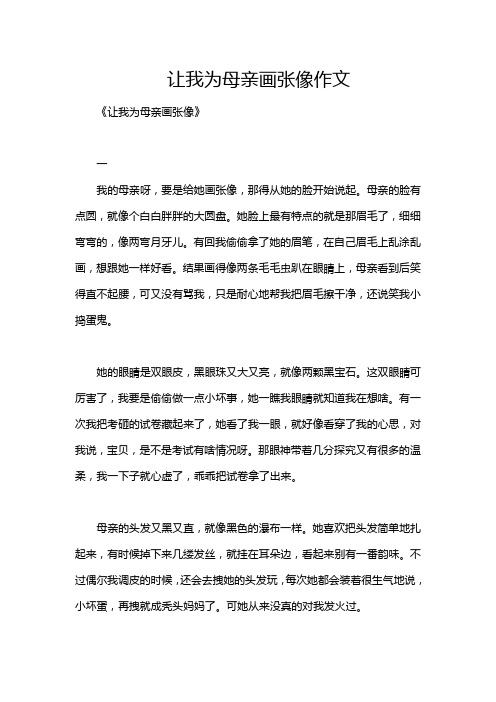 让我为母亲画张像作文

《让我为母亲画张像》

一

我的母亲呀，要是给她画张像，那得从她的脸开始说起。母亲的脸有点圆，就像个白白胖胖的大圆盘。她脸上最有特点的就是那眉毛了，细细弯弯的，像两弯月牙儿。有回我偷偷拿了她的眉笔，在自己眉毛上乱涂乱画，想跟她一样好看。结果画得像两条毛毛虫趴在眼睛上，母亲看到后笑得直不起腰，可又没有骂我，只是耐心地帮我把眉毛擦干净，还说笑我小捣蛋鬼。

她的眼睛是双眼皮，黑眼珠又大又亮，就像两颗黑宝石。这双眼睛可厉害了，我要是偷偷做一点小坏事，她一瞧我眼睛就知道我在想啥。有一次我把考砸的试卷藏起来了，她看了我一眼，就好像看穿了我的心思，对我说，宝贝，是不是考试有啥情况呀。那眼神带着几分探究又有很多的温柔，我一下子就心虚了，乖乖把试卷拿了出来。

母亲的头发又黑又直，就像黑色的瀑布一样。她喜欢把头发简单地扎起来，有时候掉下来几缕发丝，就挂在耳朵边，看起来别有一番韵味。不过偶尔我调皮的时候，还会去拽她的头发玩，每次她都会装着很生气地说，小坏蛋，再拽就成秃头妈妈了。可她从来没真的对我发火过。